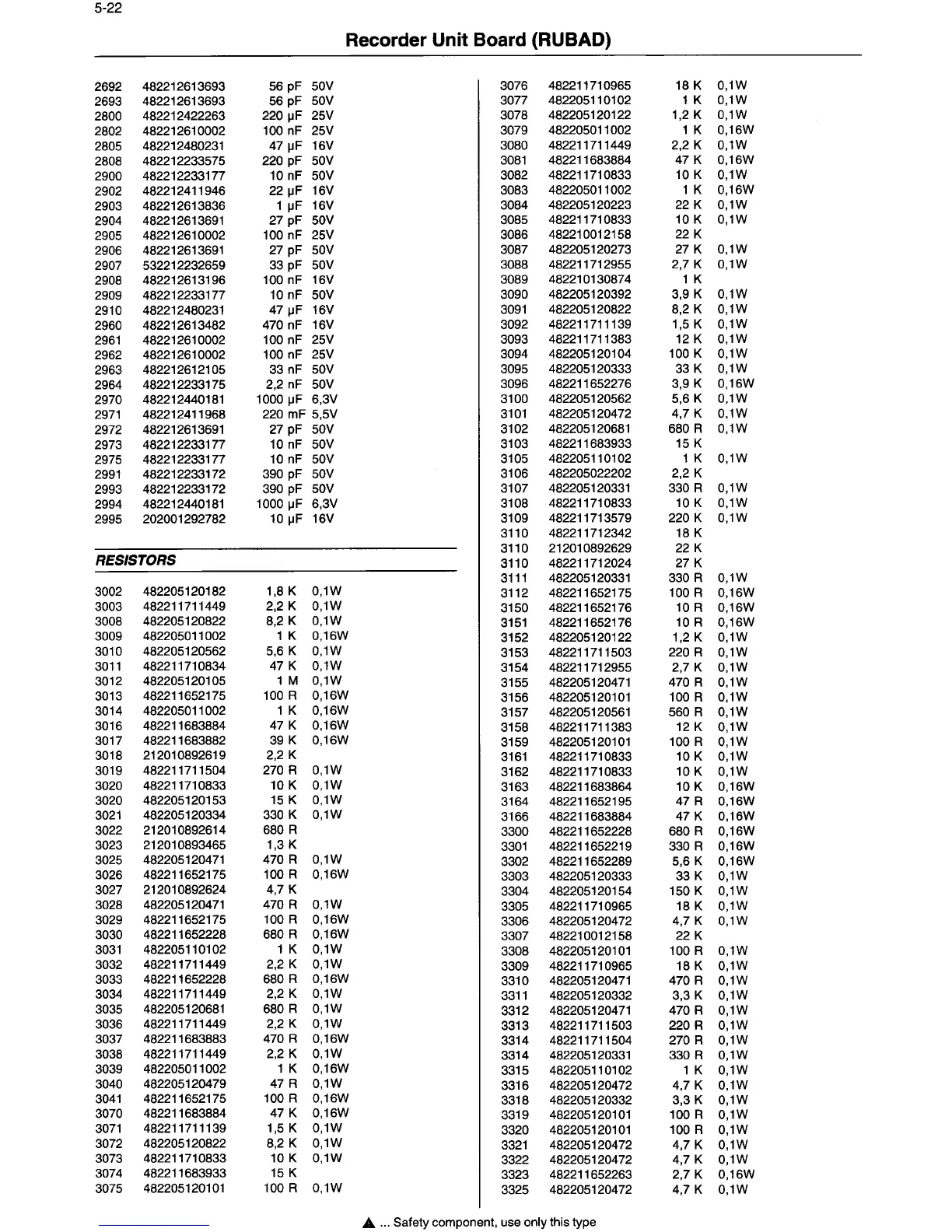 5-22

Recorder Unit Board (RUBAD)

| | | | |
|---|---|---|---|
| 2692 | 482212613693 | 56 pF | 50V |
| 2693 | 482212613693 | 56 pF | 50V |
| 2800 | 482212422263 | 220 µF | 25V |
| 2802 | 482212610002 | 100 nF | 25V |
| 2805 | 482212480231 | 47 µF | 16V |
| 2808 | 482212233575 | 220 pF | 50V |
| 2900 | 482212233177 | 10 nF | 50V |
| 2902 | 482212411946 | 22 µF | 16V |
| 2903 | 482212613836 | 1 µF | 16V |
| 2904 | 482212613691 | 27 pF | 50V |
| 2905 | 482212610002 | 100 nF | 25V |
| 2906 | 482212613691 | 27 pF | 50V |
| 2907 | 532212232659 | 33 pF | 50V |
| 2908 | 482212613196 | 100 nF | 16V |
| 2909 | 482212233177 | 10 nF | 50V |
| 2910 | 482212480231 | 47 µF | 16V |
| 2960 | 482212613482 | 470 nF | 16V |
| 2961 | 482212610002 | 100 nF | 25V |
| 2962 | 482212610002 | 100 nF | 25V |
| 2963 | 482212612105 | 33 nF | 50V |
| 2964 | 482212233175 | 2,2 nF | 50V |
| 2970 | 482212440181 | 1000 µF | 6,3V |
| 2971 | 482212411968 | 220 mF | 5,5V |
| 2972 | 482212613691 | 27 pF | 50V |
| 2973 | 482212233177 | 10 nF | 50V |
| 2975 | 482212233177 | 10 nF | 50V |
| 2991 | 482212233172 | 390 pF | 50V |
| 2993 | 482212233172 | 390 pF | 50V |
| 2994 | 482212440181 | 1000 µF | 6,3V |
| 2995 | 202001292782 | 10 µF | 16V |

RESISTORS

| | | | |
|---|---|---|---|
| 3002 | 482205120182 | 1,8 K | 0,1W |
| 3003 | 482211711449 | 2,2 K | 0,1W |
| 3008 | 482205120822 | 8,2 K | 0,1W |
| 3009 | 482205011002 | 1 K | 0,16W |
| 3010 | 482205120562 | 5,6 K | 0,1W |
| 3011 | 482211710834 | 47 K | 0,1W |
| 3012 | 482205120105 | 1 M | 0,1W |
| 3013 | 482211652175 | 100 R | 0,16W |
| 3014 | 482205011002 | 1 K | 0,16W |
| 3016 | 482211683884 | 47 K | 0,16W |
| 3017 | 482211683882 | 39 K | 0,16W |
| 3018 | 212010892619 | 2,2 K | |
| 3019 | 482211711504 | 270 R | 0,1W |
| 3020 | 482211710833 | 10 K | 0,1W |
| 3020 | 482205120153 | 15 K | 0,1W |
| 3021 | 482205120334 | 330 K | 0,1W |
| 3022 | 212010892614 | 680 R | |
| 3023 | 212010893465 | 1,3 K | |
| 3025 | 482205120471 | 470 R | 0,1W |
| 3026 | 482211652175 | 100 R | 0,16W |
| 3027 | 212010892624 | 4,7 K | |
| 3028 | 482205120471 | 470 R | 0,1W |
| 3029 | 482211652175 | 100 R | 0,16W |
| 3030 | 482211652228 | 680 R | 0,16W |
| 3031 | 482205110102 | 1 K | 0,1W |
| 3032 | 482211711449 | 2,2 K | 0,1W |
| 3033 | 482211652228 | 680 R | 0,16W |
| 3034 | 482211711449 | 2,2 K | 0,1W |
| 3035 | 482205120681 | 680 R | 0,1W |
| 3036 | 482211711449 | 2,2 K | 0,1W |
| 3037 | 482211683883 | 470 R | 0,16W |
| 3038 | 482211711449 | 2,2 K | 0,1W |
| 3039 | 482205011002 | 1 K | 0,16W |
| 3040 | 482205120479 | 47 R | 0,1W |
| 3041 | 482211652175 | 100 R | 0,16W |
| 3070 | 482211683884 | 47 K | 0,16W |
| 3071 | 482211711139 | 1,5 K | 0,1W |
| 3072 | 482205120822 | 8,2 K | 0,1W |
| 3073 | 482211710833 | 10 K | 0,1W |
| 3074 | 482211683933 | 15 K | |
| 3075 | 482205120101 | 100 R | 0,1W |

| | | | |
|---|---|---|---|
| 3076 | 482211710965 | 18 K | 0,1W |
| 3077 | 482205110102 | 1 K | 0,1W |
| 3078 | 482205120122 | 1,2 K | 0,1W |
| 3079 | 482205011002 | 1 K | 0,16W |
| 3080 | 482211711449 | 2,2 K | 0,1W |
| 3081 | 482211683884 | 47 K | 0,16W |
| 3082 | 482211710833 | 10 K | 0,1W |
| 3083 | 482205011002 | 1 K | 0,16W |
| 3084 | 482205120223 | 22 K | 0,1W |
| 3085 | 482211710833 | 10 K | 0,1W |
| 3086 | 482210012158 | 22 K | |
| 3087 | 482205120273 | 27 K | 0,1W |
| 3088 | 482211712955 | 2,7 K | 0,1W |
| 3089 | 482210130874 | 1 K | |
| 3090 | 482205120392 | 3,9 K | 0,1W |
| 3091 | 482205120822 | 8,2 K | 0,1W |
| 3092 | 482211711139 | 1,5 K | 0,1W |
| 3093 | 482211711383 | 12 K | 0,1W |
| 3094 | 482205120104 | 100 K | 0,1W |
| 3095 | 482205120333 | 33 K | 0,1W |
| 3096 | 482211652276 | 3,9 K | 0,16W |
| 3100 | 482205120562 | 5,6 K | 0,1W |
| 3101 | 482205120472 | 4,7 K | 0,1W |
| 3102 | 482205120681 | 680 R | 0,1W |
| 3103 | 482211683933 | 15 K | |
| 3105 | 482205110102 | 1 K | 0,1W |
| 3106 | 482205022202 | 2,2 K | |
| 3107 | 482205120331 | 330 R | 0,1W |
| 3108 | 482211710833 | 10 K | 0,1W |
| 3109 | 482211713579 | 220 K | 0,1W |
| 3110 | 482211712342 | 18 K | |
| 3110 | 212010892629 | 22 K | |
| 3110 | 482211712024 | 27 K | |
| 3111 | 482205120331 | 330 R | 0,1W |
| 3112 | 482211652175 | 100 R | 0,16W |
| 3150 | 482211652176 | 10 R | 0,16W |
| 3151 | 482211652176 | 10 R | 0,16W |
| 3152 | 482205120122 | 1,2 K | 0,1W |
| 3153 | 482211711503 | 220 R | 0,1W |
| 3154 | 482211712955 | 2,7 K | 0,1W |
| 3155 | 482205120471 | 470 R | 0,1W |
| 3156 | 482205120101 | 100 R | 0,1W |
| 3157 | 482205120561 | 560 R | 0,1W |
| 3158 | 482211711383 | 12 K | 0,1W |
| 3159 | 482205120101 | 100 R | 0,1W |
| 3161 | 482211710833 | 10 K | 0,1W |
| 3162 | 482211710833 | 10 K | 0,1W |
| 3163 | 482211683864 | 10 K | 0,16W |
| 3164 | 482211652195 | 47 R | 0,16W |
| 3166 | 482211683884 | 47 K | 0,16W |
| 3300 | 482211652228 | 680 R | 0,16W |
| 3301 | 482211652219 | 330 R | 0,16W |
| 3302 | 482211652289 | 5,6 K | 0,16W |
| 3303 | 482205120333 | 33 K | 0,1W |
| 3304 | 482205120154 | 150 K | 0,1W |
| 3305 | 482211710965 | 18 K | 0,1W |
| 3306 | 482205120472 | 4,7 K | 0,1W |
| 3307 | 482210012158 | 22 K | |
| 3308 | 482205120101 | 100 R | 0,1W |
| 3309 | 482211710965 | 18 K | 0,1W |
| 3310 | 482205120471 | 470 R | 0,1W |
| 3311 | 482205120332 | 3,3 K | 0,1W |
| 3312 | 482205120471 | 470 R | 0,1W |
| 3313 | 482211711503 | 220 R | 0,1W |
| 3314 | 482211711504 | 270 R | 0,1W |
| 3314 | 482205120331 | 330 R | 0,1W |
| 3315 | 482205110102 | 1 K | 0,1W |
| 3316 | 482205120472 | 4,7 K | 0,1W |
| 3318 | 482205120332 | 3,3 K | 0,1W |
| 3319 | 482205120101 | 100 R | 0,1W |
| 3320 | 482205120101 | 100 R | 0,1W |
| 3321 | 482205120472 | 4,7 K | 0,1W |
| 3322 | 482205120472 | 4,7 K | 0,1W |
| 3323 | 482211652263 | 2,7 K | 0,16W |
| 3325 | 482205120472 | 4,7 K | 0,1W |

▲ ... Safety component, use only this type